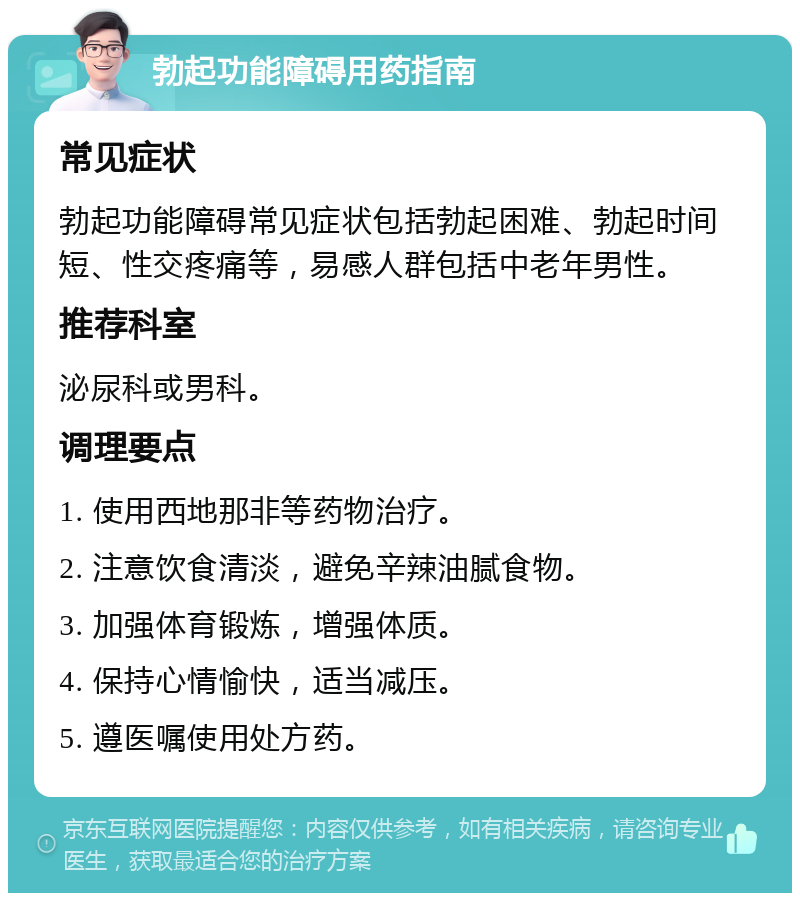 勃起功能障碍用药指南

常见症状

勃起功能障碍常见症状包括勃起困难、勃起时间短、性交疼痛等，易感人群包括中老年男性。

推荐科室

泌尿科或男科。

调理要点

1. 使用西地那非等药物治疗。

2. 注意饮食清淡，避免辛辣油腻食物。

3. 加强体育锻炼，增强体质。

4. 保持心情愉快，适当减压。

5. 遵医嘱使用处方药。

京东互联网医院提醒您：内容仅供参考，如有相关疾病，请咨询专业医生，获取最适合您的治疗方案